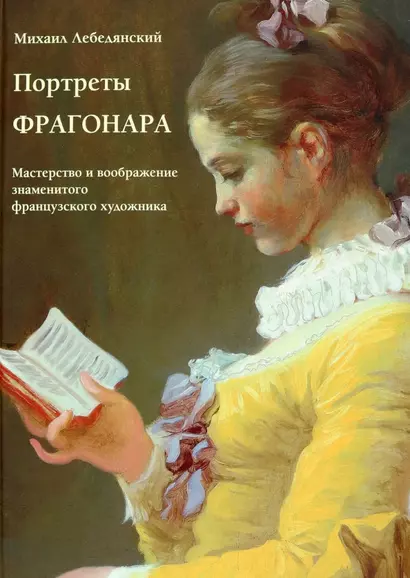 Михаил Лебедянский

Портреты

ФРАГОНАРА

Мастерство и воображение знаменитого французского художника